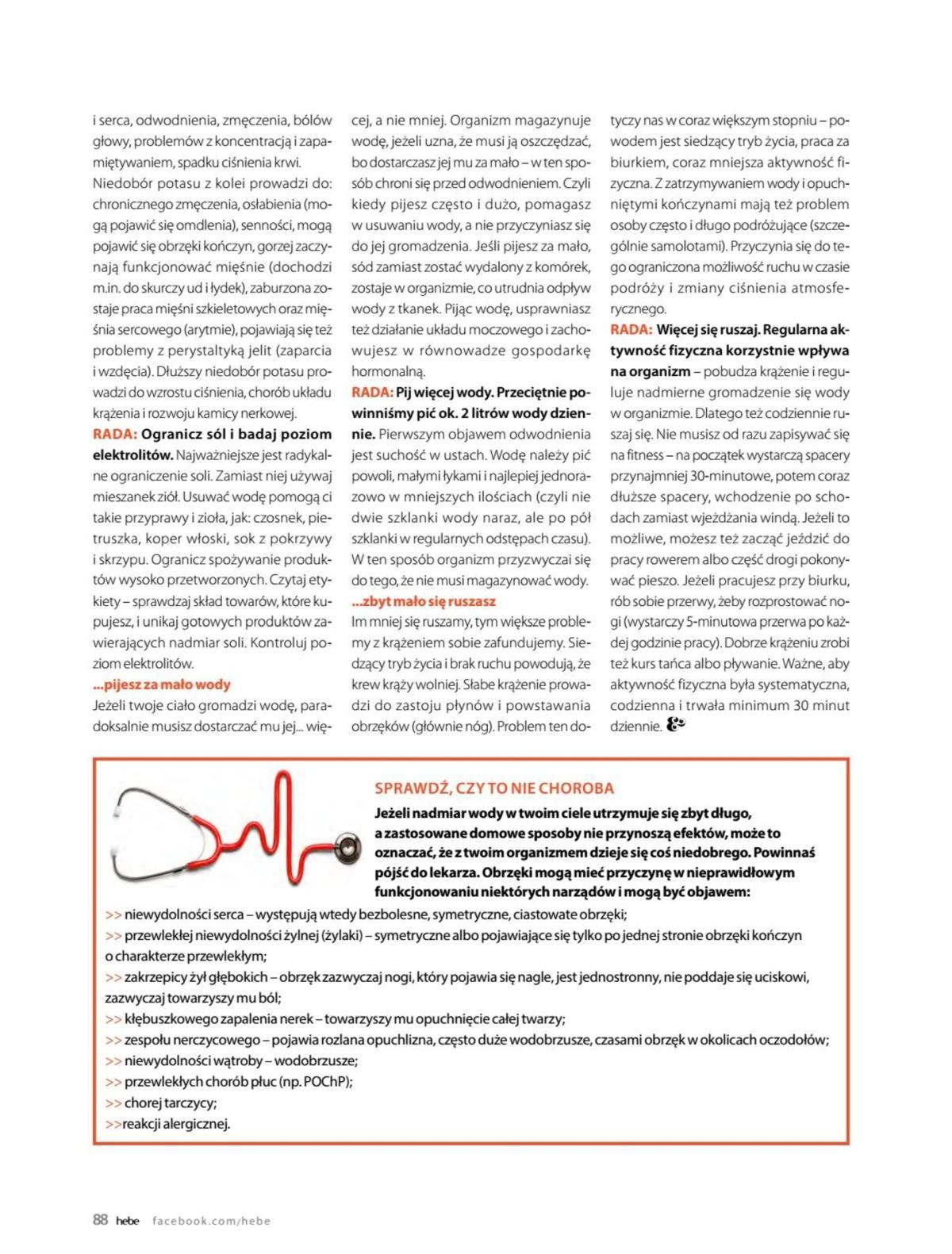 i serca, odwodnienia, zmęczenia, bólów głowy, problemów z koncentracją i zapamiętywaniem, spadku ciśnienia krwi. Niedobór potasu z kolei prowadzi do: chronicznego zmęczenia, osłabienia (mogą pojawić się omdlenia), senności, mogą pojawić się obrzęki kończyn, gorzej zaczynają funkcjonować mięśnie (dochodzi m.in. do skurczy ud i łydek), zaburzona zostaje praca mięśni szkieletowych oraz mięśnia sercowego (arytmie), pojawiają się też problemy z perystaltyką jelit (zaparcia i wzdęcia). Dłuższy niedobór potasu prowadzi do wzrostu ciśnienia, chorób układu krążenia i rozwoju kamicy nerkowej.
RADA: Ogranicz sól i badaj poziom elektrolitów. Najważniejsze jest radykalne ograniczenie soli. Zamiast niej używaj mieszanek ziół. Usuwać wodę pomogą ci takie przyprawy i zioła, jak: czosnek, pietruszka, koper włoski, sok z pokrzywy i skrzypu. Ogranicz spożywanie produktów wysoko przetworzonych. Czytaj etykiety – sprawdzaj skład towarów, które kupujesz, i unikaj gotowych produktów zawierających nadmiar soli. Kontroluj poziom elektrolitów.
...pijesz za mało wody
Jeżeli twoje ciało gromadzi wodę, paradoksalnie musisz dostarczać mu jej... więcej, a nie mniej. Organizm magazynuje wodę, jeżeli uzna, że musi ją oszczędzać, bo dostarczasz jej mu za mało – w ten sposób chroni się przed odwodnieniem. Czyli kiedy pijesz często i dużo, pomagasz w usuwaniu wody, a nie przyczyniasz się do jej gromadzenia. Jeśli pijesz za mało, sód zamiast zostać wydalony z komórek, zostaje w organizmie, co utrudnia odpływ wody z tkanek. Pijąc wodę, usprawniasz też działanie układu moczowego i zachowujesz w równowadze gospodarkę hormonalną.
RADA: Pij więcej wody. Przeciętnie powinniśmy pić ok. 2 litrów wody dziennie. Pierwszym objawem odwodnienia jest suchość w ustach. Wodę należy pić powoli, małymi łykami i najlepiej jednorazowo w mniejszych ilościach (czyli nie dwie szklanki wody naraz, ale po pół szklanki w regularnych odstępach czasu). W ten sposób organizm przyzwyczai się do tego, że nie musi magazynować wody.
...zbyt mało się ruszasz
Im mniej się ruszamy, tym większe problemy z krążeniem sobie zafundujemy. Siedzący tryb życia i brak ruchu powodują, że krew krąży wolniej. Słabe krążenie prowadzi do zastoju płynów i powstawania obrzęków (głównie nóg). Problem ten dotyczy nas w coraz większym stopniu – powodem jest siedzący tryb życia, praca za biurkiem, coraz mniejsza aktywność fizyczna. Z zatrzymywaniem wody i opuchniętymi kończynami mają też problem osoby często i długo podróżujące (szczególnie samolotami). Przyczynia się do tego ograniczona możliwość ruchu w czasie podróży i zmiany ciśnienia atmosferycznego.
RADA: Więcej się ruszaj. Regularna aktywność fizyczna korzystnie wpływa na organizm – pobudza krążenie i reguluje nadmierne gromadzenie się wody w organizmie. Dlatego też codziennie ruszaj się. Nie musisz od razu zapisywać się na fitness – na początek wystarczą spacery przynajmniej 30-minutowe, potem coraz dłuższe spacery, wchodzenie po schodach zamiast wjeżdżania windą. Jeżeli to możliwe, możesz też zacząć jeździć do pracy rowerem albo część drogi pokonywać pieszo. Jeżeli pracujesz przy biurku, rób sobie przerwy, żeby rozprostować nogi (wystarczy 5-minutowa przerwa po każdej godzinie pracy). Dobrze krążeniu zrobi też kurs tańca albo pływanie. Ważne, aby aktywność fizyczna była systematyczna, codzienna i trwała minimum 30 minut dziennie.

SPRAWDŹ, CZY TO NIE CHOROBA
Jeżeli nadmiar wody w twoim ciele utrzymuje się zbyt długo, a zastosowane domowe sposoby nie przynoszą efektów, może to oznaczać, że z twoim organizmem dzieje się coś niedobrego. Powinnaś pójść do lekarza. Obrzęki mogą mieć przyczynę w nieprawidłowym funkcjonowaniu niektórych narządów i mogą być objawem:
>> niewydolności serca – występują wtedy bezbolesne, symetryczne, ciastowate obrzęki;
>> przewlekłej niewydolności żylnej (żylaki) – symetryczne albo pojawiające się tylko po jednej stronie obrzęki kończyn o charakterze przewlekłym;
>> zakrzepicy żył głębokich – obrzęk zazwyczaj nogi, który pojawia się nagle, jest jednostronny, nie poddaje się uciskowi, zazwyczaj towarzyszy mu ból;
>> kłębuszkowego zapalenia nerek – towarzyszy mu opuchnięcie całej twarzy;
>> zespołu nerczycowego – pojawia rozlana opuchlizna, często duże wodobrzusze, czasami obrzęk w okolicach oczodołów;
>> niewydolności wątroby – wodobrzusze;
>> przewlekłych chorób płuc (np. POChP);
>> chorej tarczycy;
>>reakcji alergicznej.

88 hebe facebook.com/hebe